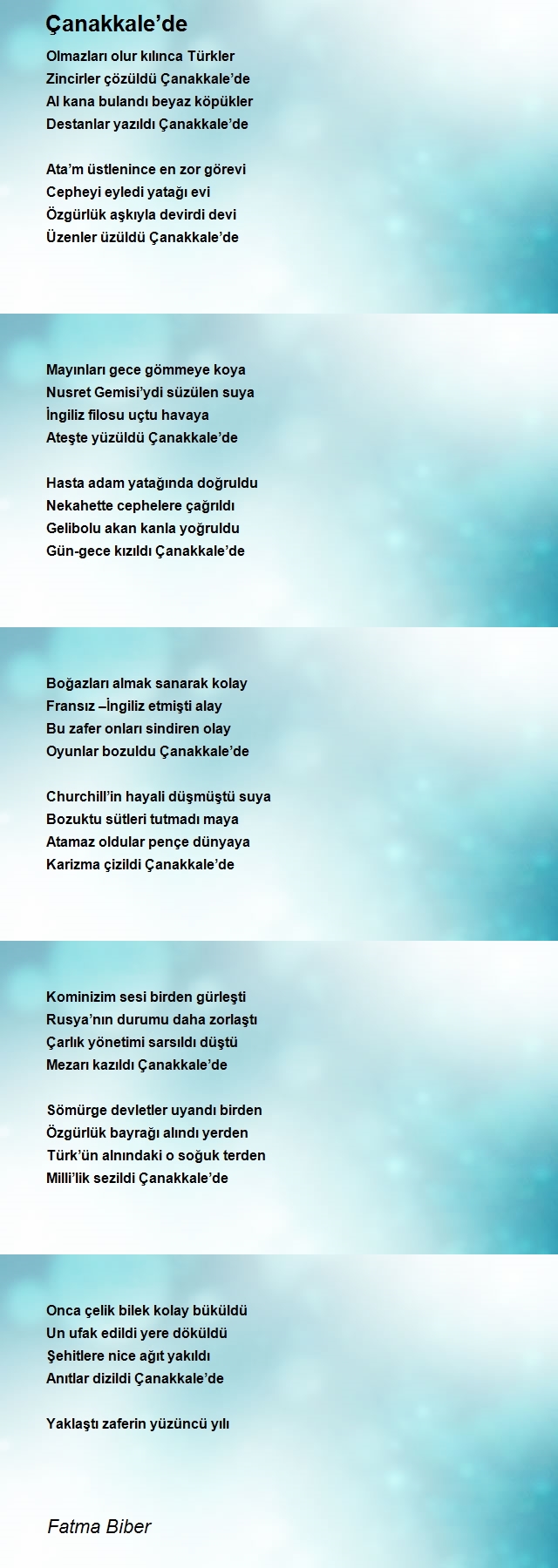 Çanakkale’de

Olmazları olur kılınca Türkler
Zincirler çözüldü Çanakkale’de
Al kana bulandı beyaz köpükler
Destanlar yazıldı Çanakkale’de

Ata’m üstlenince en zor görevi
Cepheyi eyledi yatağı evi
Özgürlük aşkıyla devirdi devi
Üzenler üzüldü Çanakkale’de

Mayınları gece gömmeye koya
Nusret Gemisi’ydi süzülen suya
İngiliz filosu uçtu havaya
Ateşte yüzüldü Çanakkale’de

Hasta adam yatağında doğruldu
Nekahette cephelere çağrıldı
Gelibolu akan kanla yoğruldu
Gün-gece kızıldı Çanakkale’de

Boğazları almak sanarak kolay
Fransız –İngiliz etmişti alay
Bu zafer onları sindiren olay
Oyunlar bozuldu Çanakkale’de

Churchill’in hayali düşmüştü suya
Bozuktu sütleri tutmadı maya
Atamaz oldular pençe dünyaya
Karizma çizildi Çanakkale’de

Kominizim sesi birden gürleşti
Rusya’nın durumu daha zorlaştı
Çarlık yönetimi sarsıldı düştü
Mezarı kazıldı Çanakkale’de

Sömürge devletler uyandı birden
Özgürlük bayrağı alındı yerden
Türk’ün alnındaki o soğuk terden
Milli’lik sezildi Çanakkale’de

Onca çelik bilek kolay büküldü
Un ufak edildi yere döküldü
Şehitlere nice ağıt yakıldı
Anıtlar dizildi Çanakkale’de

Yaklaştı zaferin yüzüncü yılı

Fatma Biber